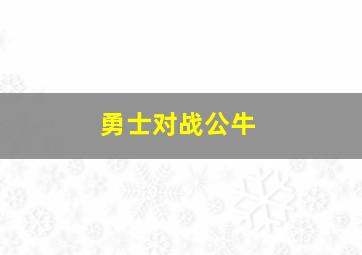 勇士对战公牛